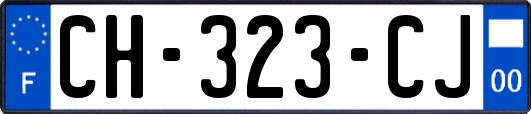 F
CH-323-CJ
00